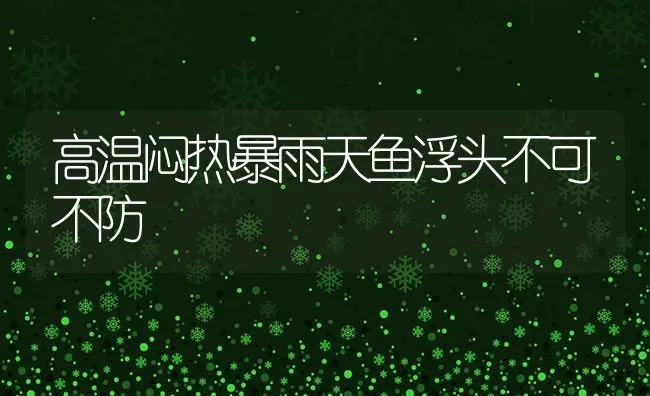 高温闷热暴雨天鱼浮头不可不防